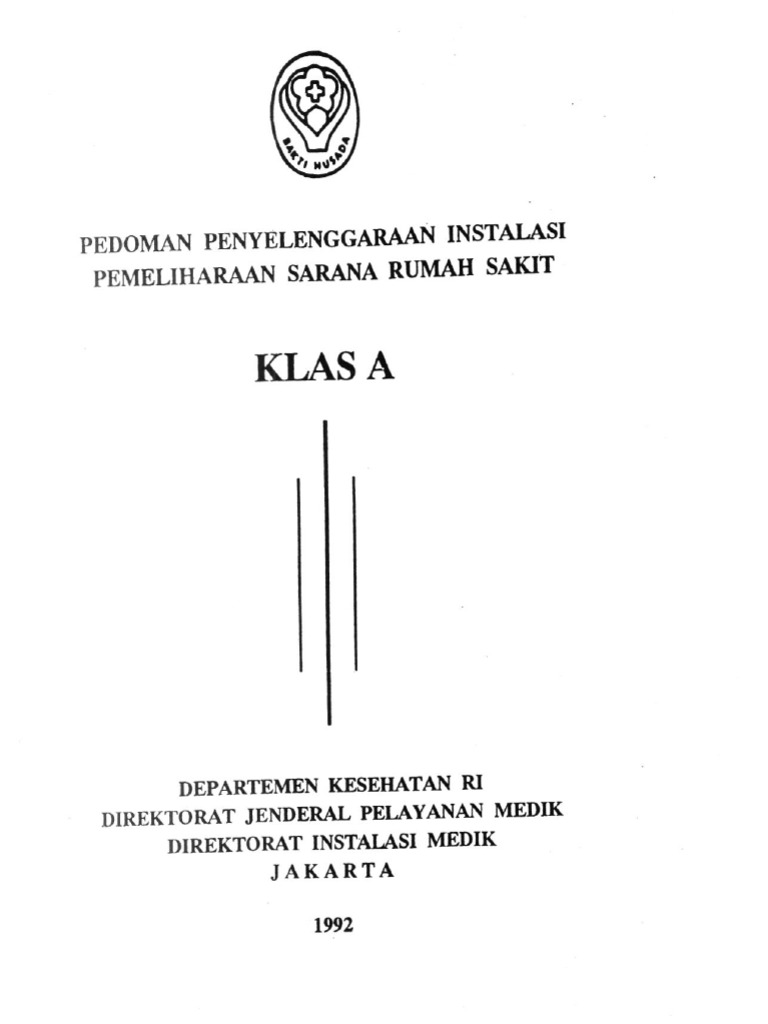 BAKTI HUSADA

PEDOMAN PENYELENGGARAAN INSTALASI
PEMELIHARAAN SARANA RUMAH SAKIT

KLAS A

DEPARTEMEN KESEHATAN RI
DIREKTORAT JENDERAL PELAYANAN MEDIK
DIREKTORAT INSTALASI MEDIK
JAKARTA

1992